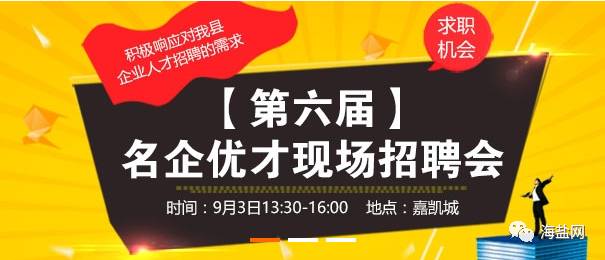 积极响应对我县
企业人才招聘的需求

求职
机会

【第六届】
名企优才现场招聘会

时间：9月3日13:30-16:00　地点：嘉凯城

海盐网